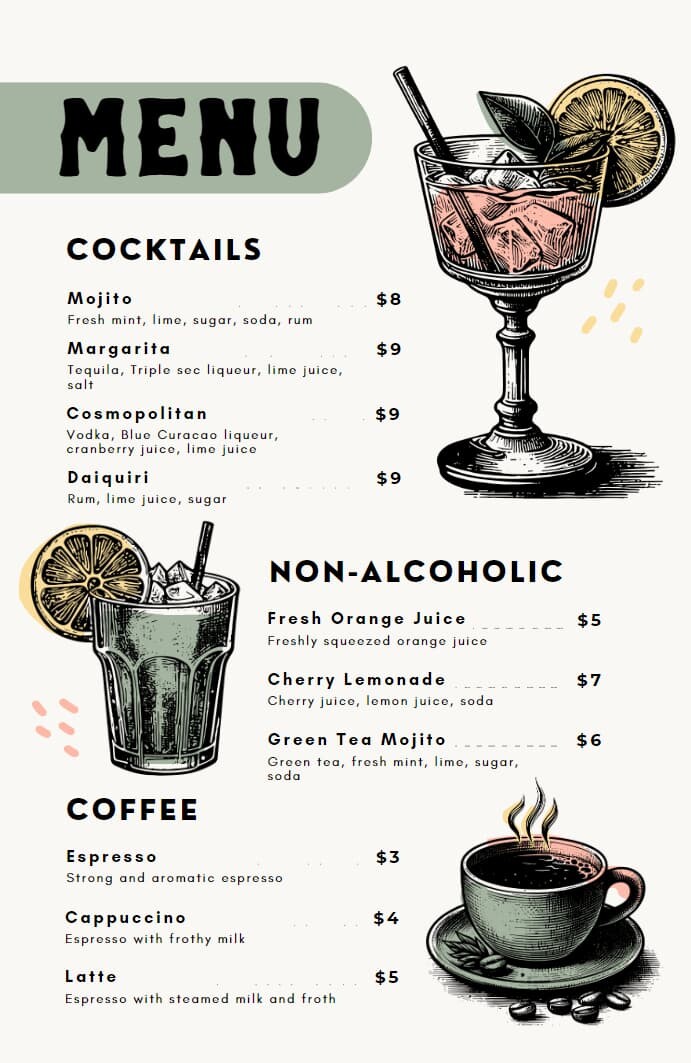 MENU

COCKTAILS

Mojito $8
Fresh mint, lime, sugar, soda, rum

Margarita $9
Tequila, Triple sec liqueur, lime juice, salt

Cosmopolitan $9
Vodka, Blue Curacao liqueur, cranberry juice, lime juice

Daiquiri $9
Rum, lime juice, sugar

NON-ALCOHOLIC

Fresh Orange Juice $5
Freshly squeezed orange juice

Cherry Lemonade $7
Cherry juice, lemon juice, soda

Green Tea Mojito $6
Green tea, fresh mint, lime, sugar, soda

COFFEE

Espresso $3
Strong and aromatic espresso

Cappuccino $4
Espresso with frothy milk

Latte $5
Espresso with steamed milk and froth